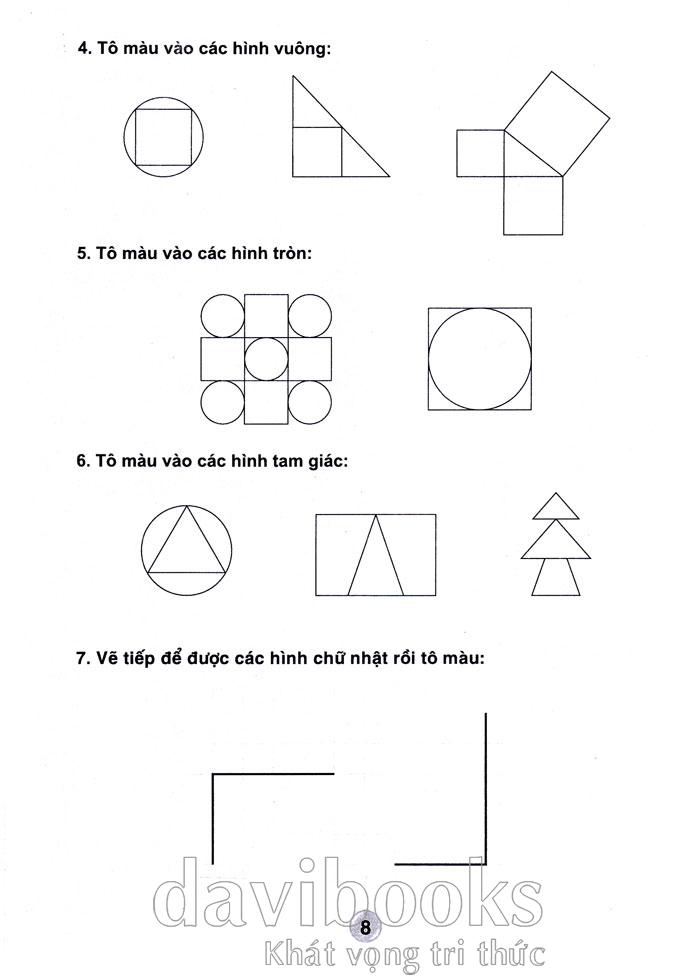 4. Tô màu vào các hình vuông:

5. Tô màu vào các hình tròn:

6. Tô màu vào các hình tam giác:

7. Vẽ tiếp để được các hình chữ nhật rồi tô màu:

davibooks

8

Khát vọng tri thức